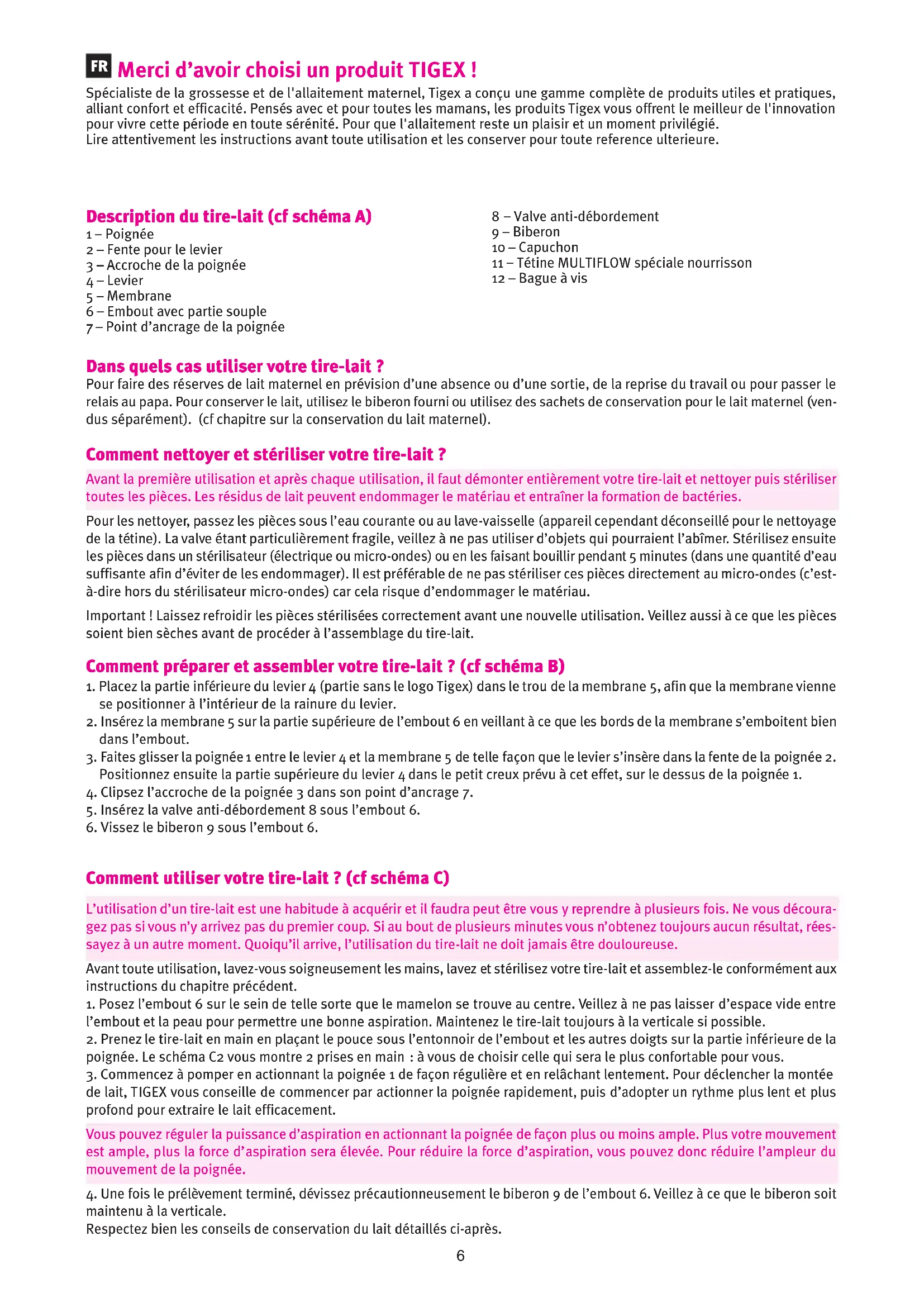 FR Merci d'avoir choisi un produit TIGEX !

Spécialiste de la grossesse et de l'allaitement maternel, Tigex a conçu une gamme complète de produits utiles et pratiques, alliant confort et efficacité. Pensés avec et pour toutes les mamans, les produits Tigex vous offrent le meilleur de l'innovation pour vivre cette période en toute sérénité. Pour que l'allaitement reste un plaisir et un moment privilégié.
Lire attentivement les instructions avant toute utilisation et les conserver pour toute reference ulterieure.

Description du tire-lait (cf schéma A)
1 – Poignée
2 – Fente pour le levier
3 – Accroche de la poignée
4 – Levier
5 – Membrane
6 – Embout avec partie souple
7 – Point d'ancrage de la poignée

8 – Valve anti-débordement
9 – Biberon
10 – Capuchon
11 – Tétine MULTIFLOW spéciale nourrisson
12 – Bague à vis

Dans quels cas utiliser votre tire-lait ?
Pour faire des réserves de lait maternel en prévision d'une absence ou d'une sortie, de la reprise du travail ou pour passer le relais au papa. Pour conserver le lait, utilisez le biberon fourni ou utilisez des sachets de conservation pour le lait maternel (vendus séparément). (cf chapitre sur la conservation du lait maternel).

Comment nettoyer et stériliser votre tire-lait ?
Avant la première utilisation et après chaque utilisation, il faut démonter entièrement votre tire-lait et nettoyer puis stériliser toutes les pièces. Les résidus de lait peuvent endommager le matériau et entraîner la formation de bactéries.

Pour les nettoyer, passez les pièces sous l'eau courante ou au lave-vaisselle (appareil cependant déconseillé pour le nettoyage de la tétine). La valve étant particulièrement fragile, veillez à ne pas utiliser d'objets qui pourraient l'abîmer. Stérilisez ensuite les pièces dans un stérilisateur (électrique ou micro-ondes) ou en les faisant bouillir pendant 5 minutes (dans une quantité d'eau suffisante afin d'éviter de les endommager). Il est préférable de ne pas stériliser ces pièces directement au micro-ondes (c'est-à-dire hors du stérilisateur micro-ondes) car cela risque d'endommager le matériau.

Important ! Laissez refroidir les pièces stérilisées correctement avant une nouvelle utilisation. Veillez aussi à ce que les pièces soient bien sèches avant de procéder à l'assemblage du tire-lait.

Comment préparer et assembler votre tire-lait ? (cf schéma B)
1. Placez la partie inférieure du levier 4 (partie sans le logo Tigex) dans le trou de la membrane 5, afin que la membrane vienne se positionner à l'intérieur de la rainure du levier.
2. Insérez la membrane 5 sur la partie supérieure de l'embout 6 en veillant à ce que les bords de la membrane s'emboitent bien dans l'embout.
3. Faites glisser la poignée 1 entre le levier 4 et la membrane 5 de telle façon que le levier s'insère dans la fente de la poignée 2. Positionnez ensuite la partie supérieure du levier 4 dans le petit creux prévu à cet effet, sur le dessus de la poignée 1.
4. Clipsez l'accroche de la poignée 3 dans son point d'ancrage 7.
5. Insérez la valve anti-débordement 8 sous l'embout 6.
6. Vissez le biberon 9 sous l'embout 6.

Comment utiliser votre tire-lait ? (cf schéma C)
L'utilisation d'un tire-lait est une habitude à acquérir et il faudra peut être vous y reprendre à plusieurs fois. Ne vous découragez pas si vous n'y arrivez pas du premier coup. Si au bout de plusieurs minutes vous n'obtenez toujours aucun résultat, réessayez à un autre moment. Quoiqu'il arrive, l'utilisation du tire-lait ne doit jamais être douloureuse.

Avant toute utilisation, lavez-vous soigneusement les mains, lavez et stérilisez votre tire-lait et assemblez-le conformément aux instructions du chapitre précédent.
1. Posez l'embout 6 sur le sein de telle sorte que le mamelon se trouve au centre. Veillez à ne pas laisser d'espace vide entre l'embout et la peau pour permettre une bonne aspiration. Maintenez le tire-lait toujours à la verticale si possible.
2. Prenez le tire-lait en main en plaçant le pouce sous l'entonnoir de l'embout et les autres doigts sur la partie inférieure de la poignée. Le schéma C2 vous montre 2 prises en main : à vous de choisir celle qui sera le plus confortable pour vous.
3. Commencez à pomper en actionnant la poignée 1 de façon régulière et en relâchant lentement. Pour déclencher la montée de lait, TIGEX vous conseille de commencer par actionner la poignée rapidement, puis d'adopter un rythme plus lent et plus profond pour extraire le lait efficacement.

Vous pouvez réguler la puissance d'aspiration en actionnant la poignée de façon plus ou moins ample. Plus votre mouvement est ample, plus la force d'aspiration sera élevée. Pour réduire la force d'aspiration, vous pouvez donc réduire l'ampleur du mouvement de la poignée.

4. Une fois le prélèvement terminé, dévissez précautionneusement le biberon 9 de l'embout 6. Veillez à ce que le biberon soit maintenu à la verticale.
Respectez bien les conseils de conservation du lait détaillés ci-après.

6